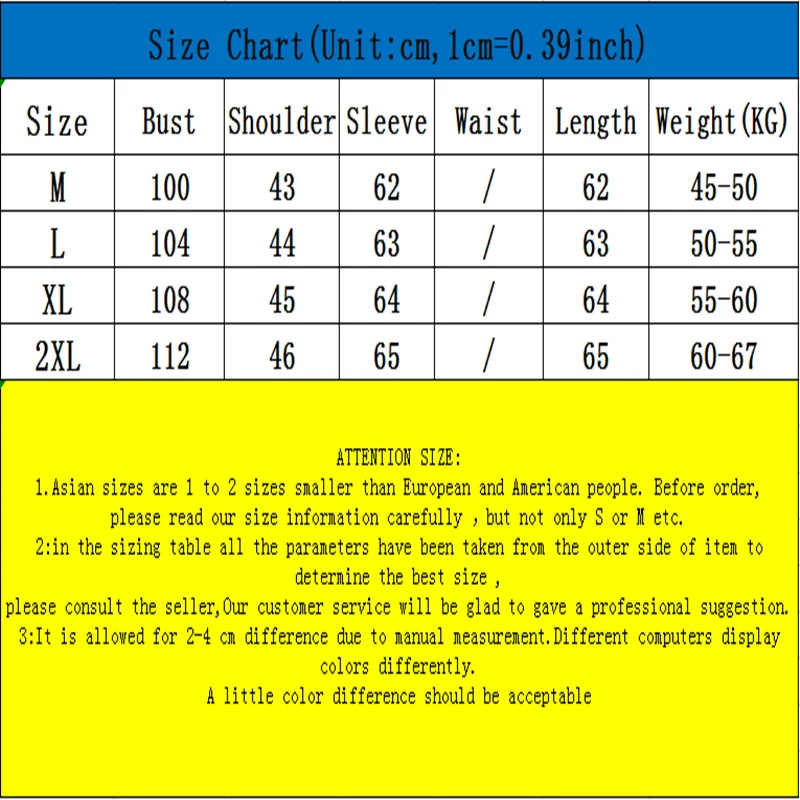 Size Chart(Unit:cm,1cm=0.39inch)

| Size | Bust | Shoulder | Sleeve | Waist | Length | Weight(KG) |
|---|---|---|---|---|---|---|
| M | 100 | 43 | 62 | / | 62 | 45-50 |
| L | 104 | 44 | 63 | / | 63 | 50-55 |
| XL | 108 | 45 | 64 | / | 64 | 55-60 |
| 2XL | 112 | 46 | 65 | / | 65 | 60-67 |

ATTENTION SIZE:
1.Asian sizes are 1 to 2 sizes smaller than European and American people. Before order, please read our size information carefully , but not only S or M etc.
2:in the sizing table all the parameters have been taken from the outer side of item to determine the best size ,
please consult the seller,Our customer service will be glad to gave a professional suggestion.
3:It is allowed for 2-4 cm difference due to manual measurement.Different computers display colors differently.
A little color difference should be acceptable